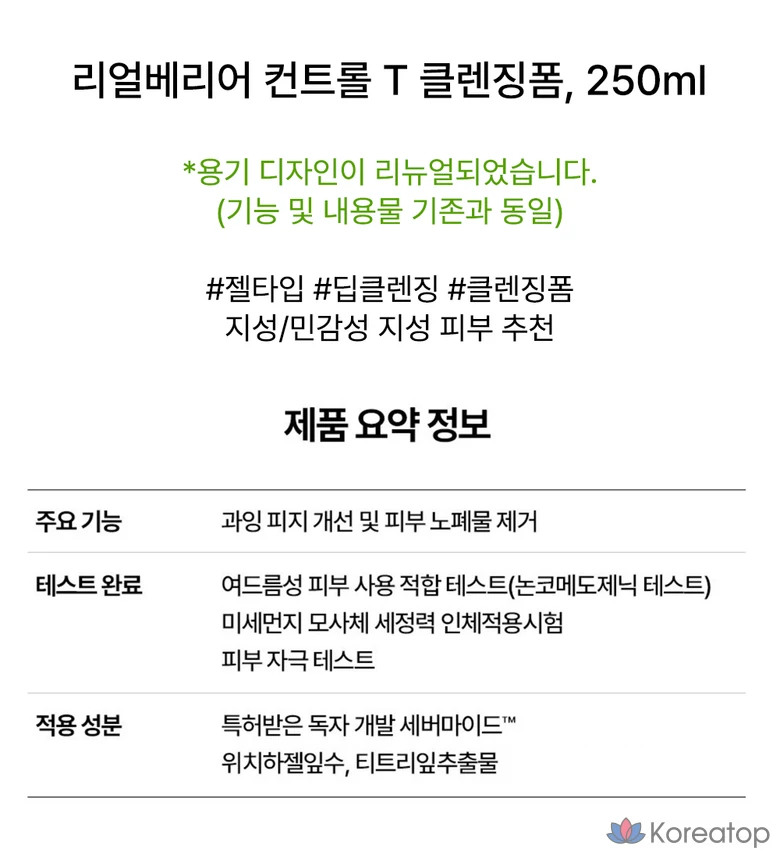 리얼베리어 컨트롤 T 클렌징폼, 250ml

*용기 디자인이 리뉴얼되었습니다.
(기능 및 내용물 기존과 동일)

#젤타입 #딥클렌징 #클렌징폼
지성/민감성 지성 피부 추천

제품 요약 정보

주요 기능
과잉 피지 개선 및 피부 노폐물 제거

테스트 완료
여드름성 피부 사용 적합 테스트(논코메도제닉 테스트)
미세먼지 모사체 세정력 인체적용시험
피부 자극 테스트

적용 성분
특허받은 독자 개발 세버마이드™
위치하젤잎수, 티트리잎추출물

Koreatop